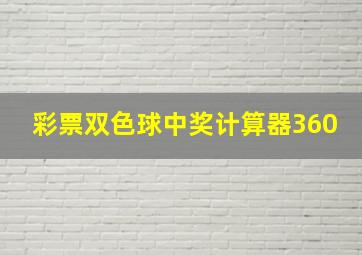 彩票双色球中奖计算器360